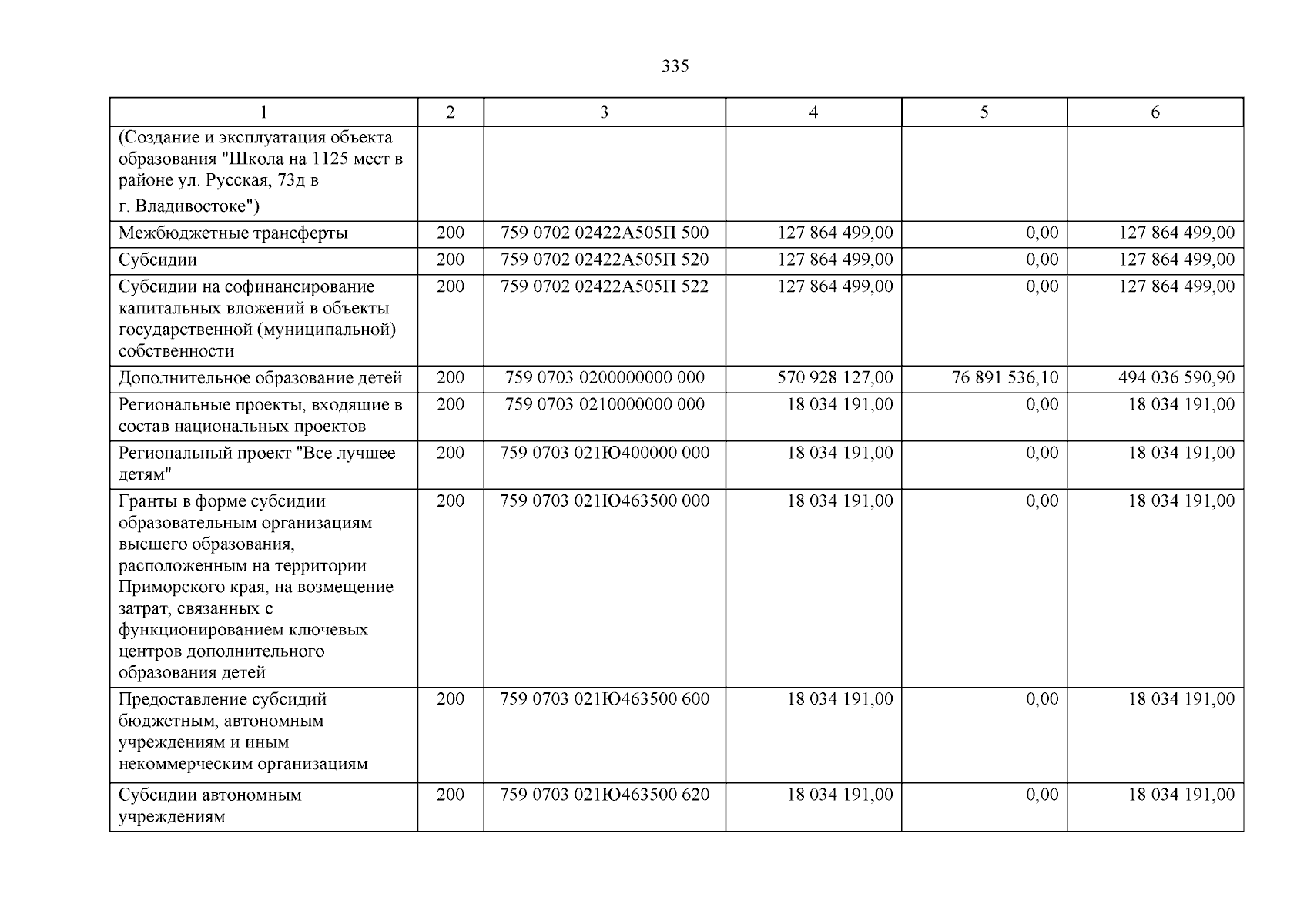 335

| 1 | 2 | 3 | 4 | 5 | 6 |
|---|---|---|---|---|---|
| (Создание и эксплуатация объекта образования "Школа на 1125 мест в районе ул. Русская, 73д в г. Владивостоке") | | | | | |
| Межбюджетные трансферты | 200 | 759 0702 02422А505П 500 | 127 864 499,00 | 0,00 | 127 864 499,00 |
| Субсидии | 200 | 759 0702 02422А505П 520 | 127 864 499,00 | 0,00 | 127 864 499,00 |
| Субсидии на софинансирование капитальных вложений в объекты государственной (муниципальной) собственности | 200 | 759 0702 02422А505П 522 | 127 864 499,00 | 0,00 | 127 864 499,00 |
| Дополнительное образование детей | 200 | 759 0703 0200000000 000 | 570 928 127,00 | 76 891 536,10 | 494 036 590,90 |
| Региональные проекты, входящие в состав национальных проектов | 200 | 759 0703 0210000000 000 | 18 034 191,00 | 0,00 | 18 034 191,00 |
| Региональный проект "Все лучшее детям" | 200 | 759 0703 021Ю400000 000 | 18 034 191,00 | 0,00 | 18 034 191,00 |
| Гранты в форме субсидии образовательным организациям высшего образования, расположенным на территории Приморского края, на возмещение затрат, связанных с функционированием ключевых центров дополнительного образования детей | 200 | 759 0703 021Ю463500 000 | 18 034 191,00 | 0,00 | 18 034 191,00 |
| Предоставление субсидий бюджетным, автономным учреждениям и иным некоммерческим организациям | 200 | 759 0703 021Ю463500 600 | 18 034 191,00 | 0,00 | 18 034 191,00 |
| Субсидии автономным учреждениям | 200 | 759 0703 021Ю463500 620 | 18 034 191,00 | 0,00 | 18 034 191,00 |